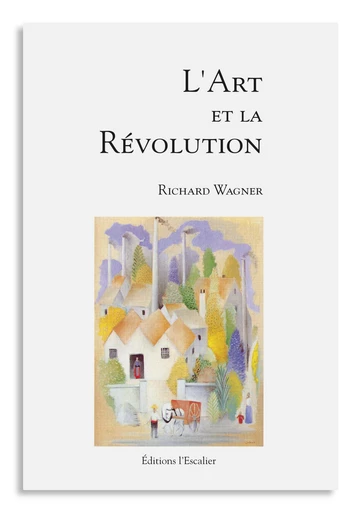 L'Art
et la
Révolution

Richard Wagner

Éditions l'Escalier